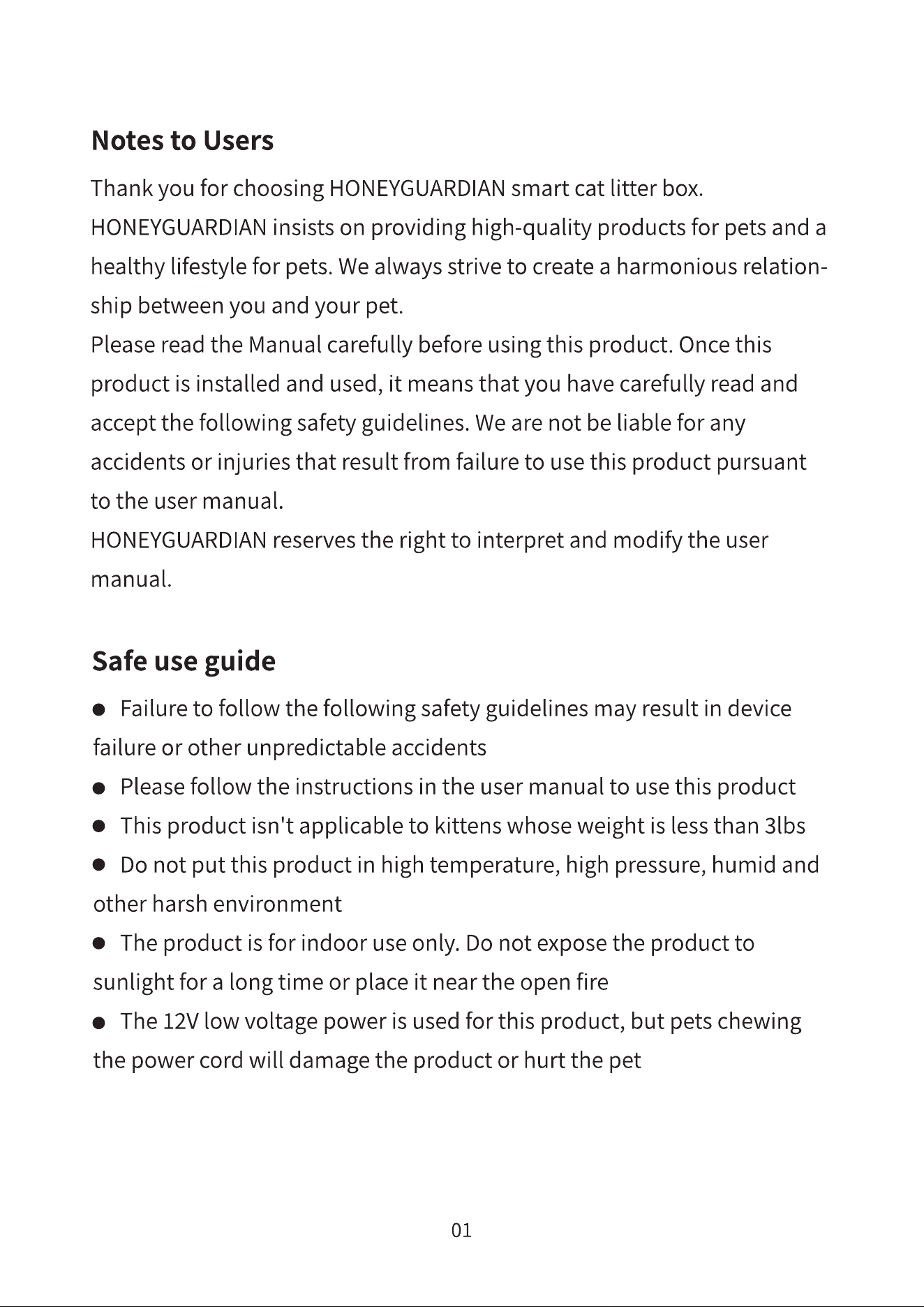 Notes to Users

Thank you for choosing HONEYGUARDIAN smart cat litter box.
HONEYGUARDIAN insists on providing high-quality products for pets and a healthy lifestyle for pets. We always strive to create a harmonious relationship between you and your pet.
Please read the Manual carefully before using this product. Once this product is installed and used, it means that you have carefully read and accept the following safety guidelines. We are not be liable for any accidents or injuries that result from failure to use this product pursuant to the user manual.
HONEYGUARDIAN reserves the right to interpret and modify the user manual.

Safe use guide

● Failure to follow the following safety guidelines may result in device failure or other unpredictable accidents
● Please follow the instructions in the user manual to use this product
● This product isn't applicable to kittens whose weight is less than 3lbs
● Do not put this product in high temperature, high pressure, humid and other harsh environment
● The product is for indoor use only. Do not expose the product to sunlight for a long time or place it near the open fire
● The 12V low voltage power is used for this product, but pets chewing the power cord will damage the product or hurt the pet

01